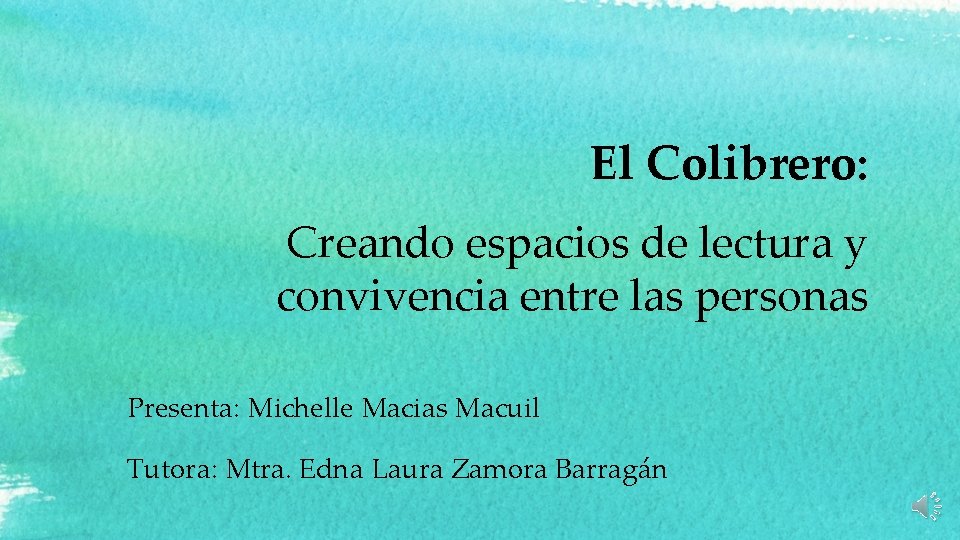 El Colibrero:

Creando espacios de lectura y convivencia entre las personas

Presenta: Michelle Macias Macuil

Tutora: Mtra. Edna Laura Zamora Barragán